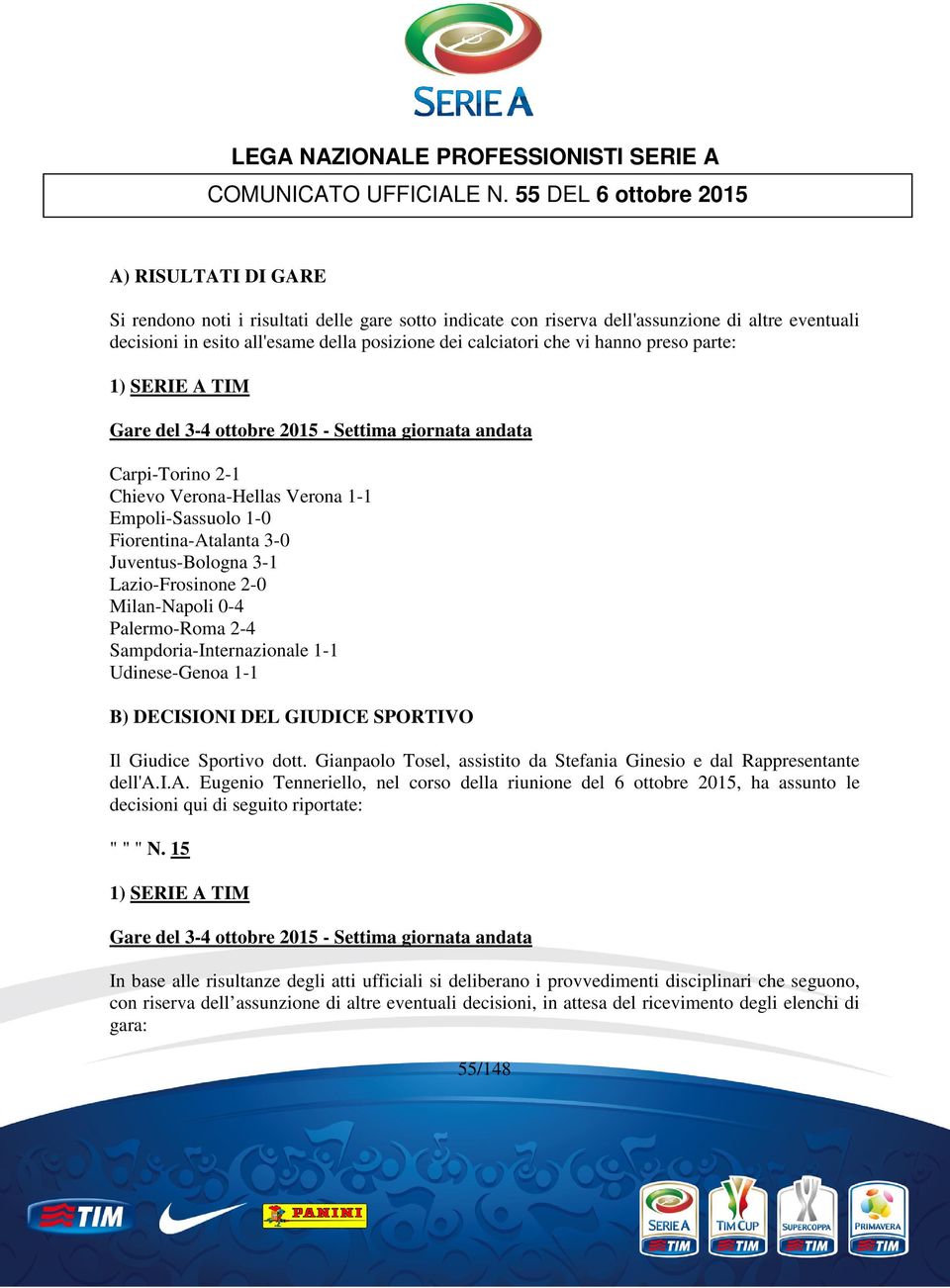 SERIE A

LEGA NAZIONALE PROFESSIONISTI SERIE A

COMUNICATO UFFICIALE N. 55 DEL 6 ottobre 2015

A) RISULTATI DI GARE

Si rendono noti i risultati delle gare sotto indicate con riserva dell'assunzione di altre eventuali decisioni in esito all'esame della posizione dei calciatori che vi hanno preso parte:

1) SERIE A TIM

Gare del 3-4 ottobre 2015 - Settima giornata andata

Carpi-Torino 2-1
Chievo Verona-Hellas Verona 1-1
Empoli-Sassuolo 1-0
Fiorentina-Atalanta 3-0
Juventus-Bologna 3-1
Lazio-Frosinone 2-0
Milan-Napoli 0-4
Palermo-Roma 2-4
Sampdoria-Internazionale 1-1
Udinese-Genoa 1-1

B) DECISIONI DEL GIUDICE SPORTIVO

Il Giudice Sportivo dott. Gianpaolo Tosel, assistito da Stefania Ginesio e dal Rappresentante dell'A.I.A. Eugenio Tenneriello, nel corso della riunione del 6 ottobre 2015, ha assunto le decisioni qui di seguito riportate:

" " " N. 15

1) SERIE A TIM

Gare del 3-4 ottobre 2015 - Settima giornata andata

In base alle risultanze degli atti ufficiali si deliberano i provvedimenti disciplinari che seguono, con riserva dell’assunzione di altre eventuali decisioni, in attesa del ricevimento degli elenchi di gara:

55/148

TIM PANINI SERIE A TIM TIM CUP TIM SUPERCOPPA TIM PRIMAVERA TIM